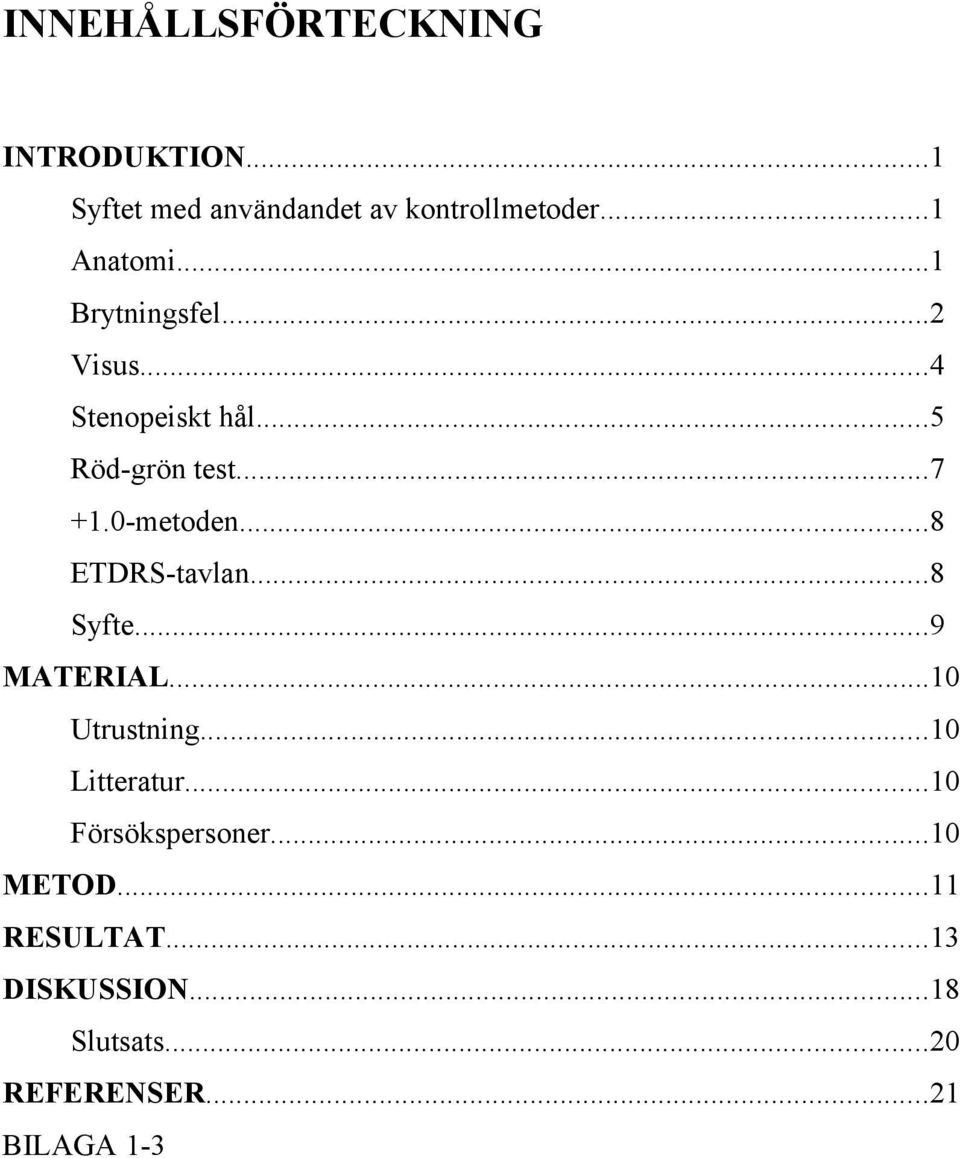 INNEHÅLLSFÖRTECKNING

INTRODUKTION...1
Syftet med användandet av kontrollmetoder...1
Anatomi...1
Brytningsfel...2
Visus...4
Stenopeiskt hål...5
Röd-grön test...7
+1.0-metoden...8
ETDRS-tavlan...8
Syfte...9
MATERIAL...10
Utrustning...10
Litteratur...10
Försökspersoner...10
METOD...11
RESULTAT...13
DISKUSSION...18
Slutsats...20
REFERENSER...21
BILAGA 1-3